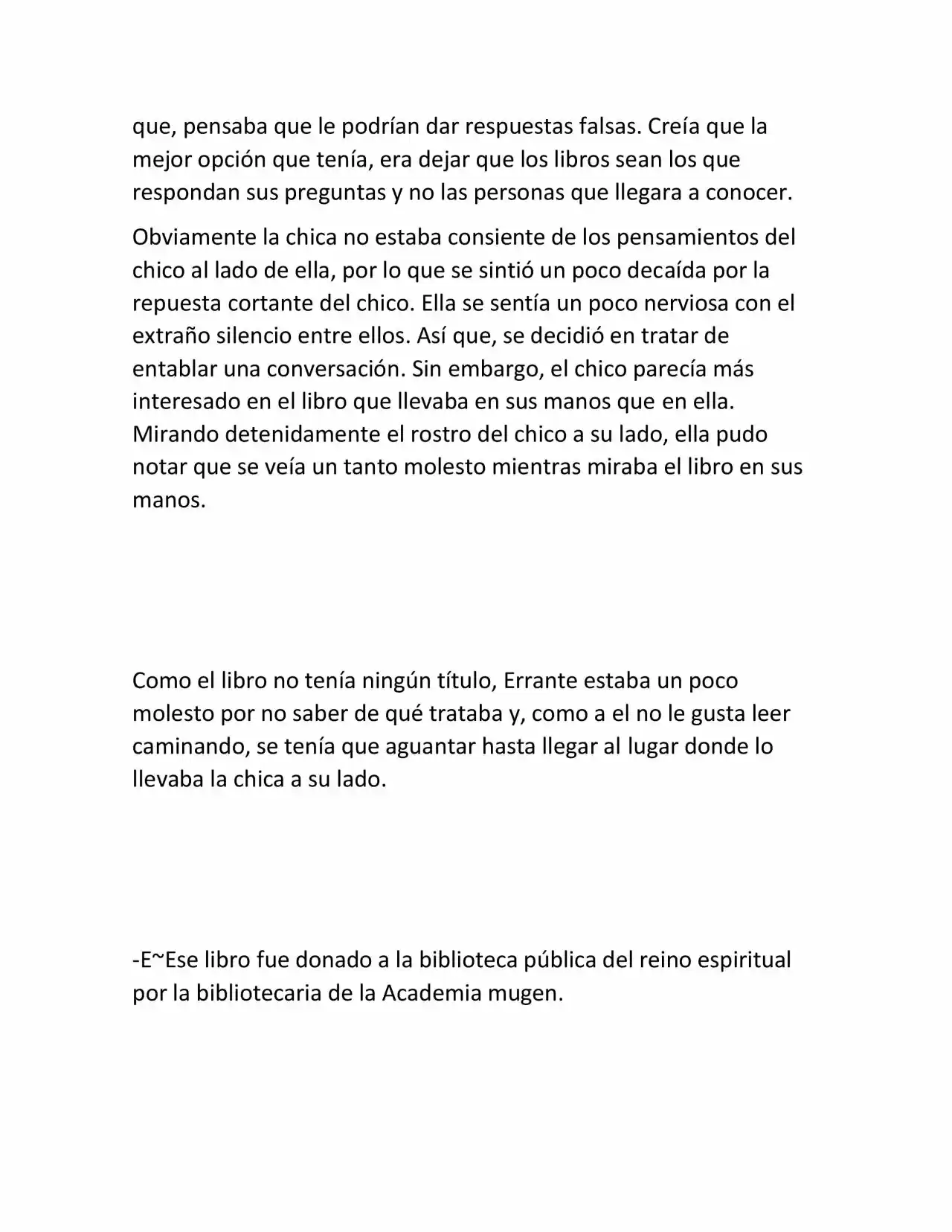 que, pensaba que le podrían dar respuestas falsas. Creía que la mejor opción que tenía, era dejar que los libros sean los que respondan sus preguntas y no las personas que llegara a conocer.

Obviamente la chica no estaba consiente de los pensamientos del chico al lado de ella, por lo que se sintió un poco decaída por la repuesta cortante del chico. Ella se sentía un poco nerviosa con el extraño silencio entre ellos. Así que, se decidió en tratar de entablar una conversación. Sin embargo, el chico parecía más interesado en el libro que llevaba en sus manos que en ella. Mirando detenidamente el rostro del chico a su lado, ella pudo notar que se veía un tanto molesto mientras miraba el libro en sus manos.

Como el libro no tenía ningún título, Errante estaba un poco molesto por no saber de qué trataba y, como a el no le gusta leer caminando, se tenía que aguantar hasta llegar al lugar donde lo llevaba la chica a su lado.

-E~Ese libro fue donado a la biblioteca pública del reino espiritual por la bibliotecaria de la Academia mugen.